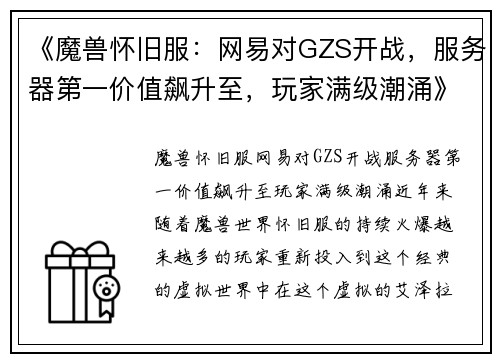 《魔兽怀旧服：网易对GZS开战，服务器第一价值飙升至，玩家满级潮涌》

魔兽怀旧服网易对GZS开战服务器第一价值飙升至玩家满级潮涌近年来随着魔兽世界怀旧服的持续火爆越来越多的玩家重新投入到这个经典的虚拟世界中在这个虚拟的艾泽拉